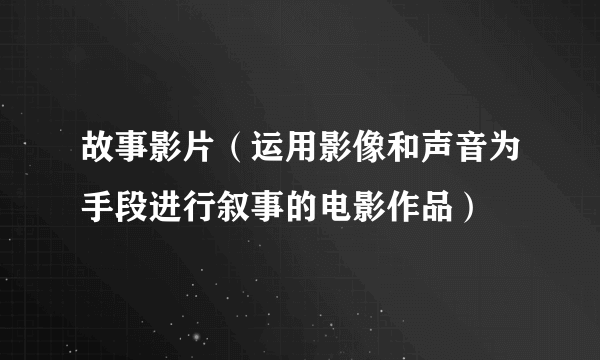 故事影片（运用影像和声音为手段进行叙事的电影作品）